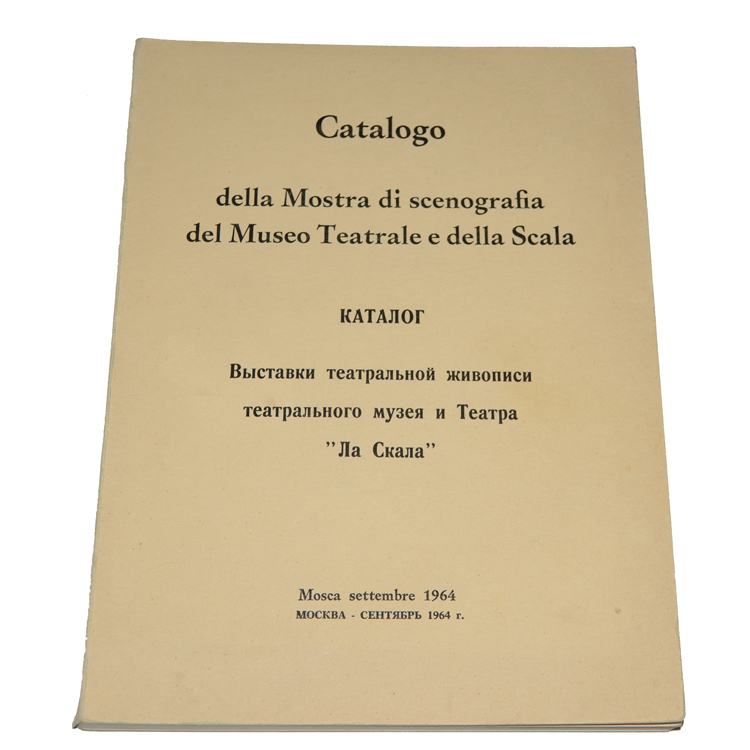 Catalogo

della Mostra di scenografia del Museo Teatrale e della Scala

КАТАЛОГ

Выставки театральной живописи театрального музея и Театра "Ла Скала"

Mosca settembre 1964
МОСКВА - СЕНТЯБРЬ 1964 г.